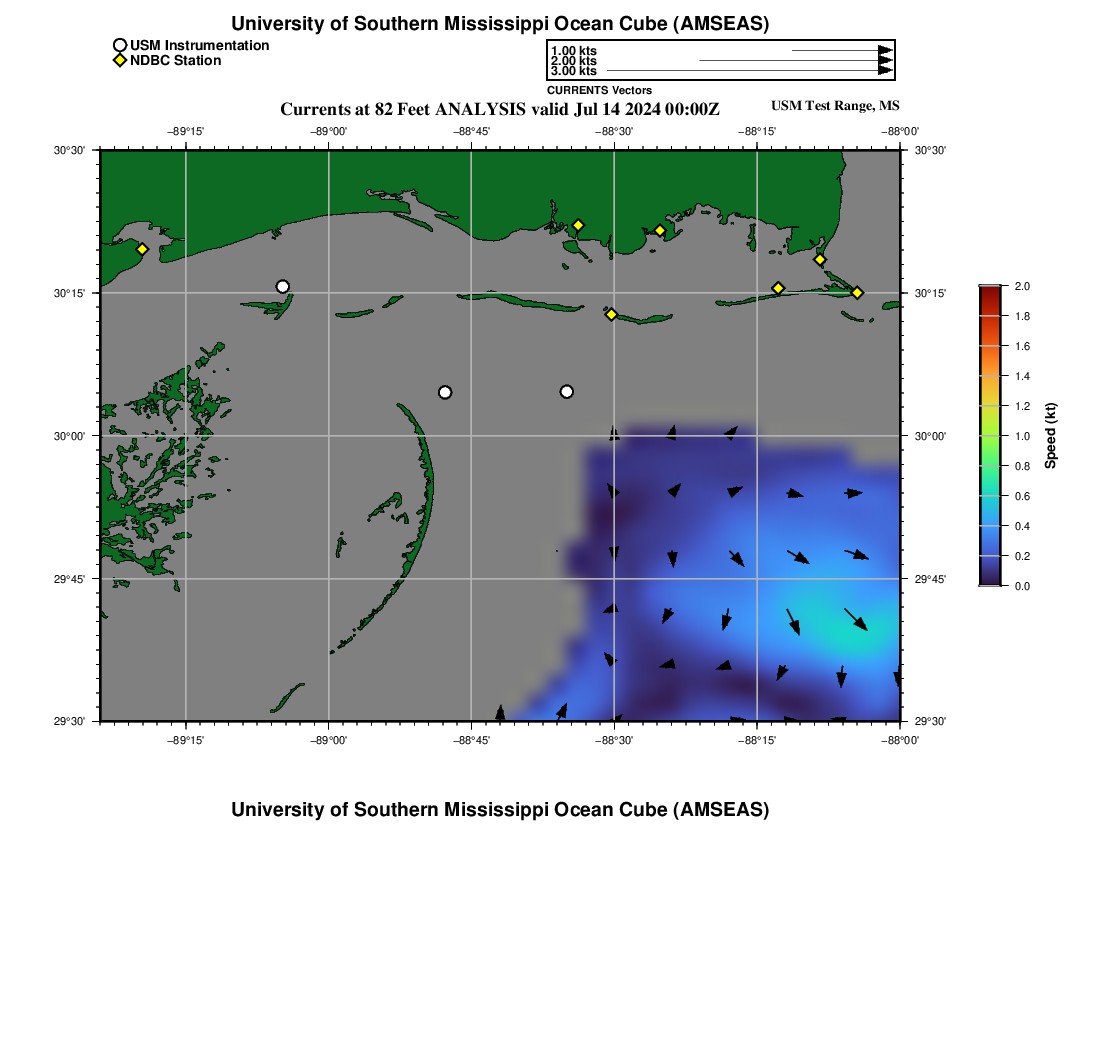 University of Southern Mississippi Ocean Cube (AMSEAS)

USM Instrumentation
NDBC Station

1.00 kts
2.00 kts
3.00 kts
CURRENTS Vectors

Currents at 82 Feet ANALYSIS valid Jul 14 2024 00:00Z

USM Test Range, MS

−89°15' −89°00' −88°45' −88°30' −88°15' −88°00'

30°30'
30°15'
30°00'
29°45'
29°30'

30°30'
30°15'
30°00'
29°45'
29°30'

−89°15' −89°00' −88°45' −88°30' −88°15' −88°00'

2.0
1.8
1.6
1.4
1.2
1.0
0.8
0.6
0.4
0.2
0.0
Speed (kt)

University of Southern Mississippi Ocean Cube (AMSEAS)